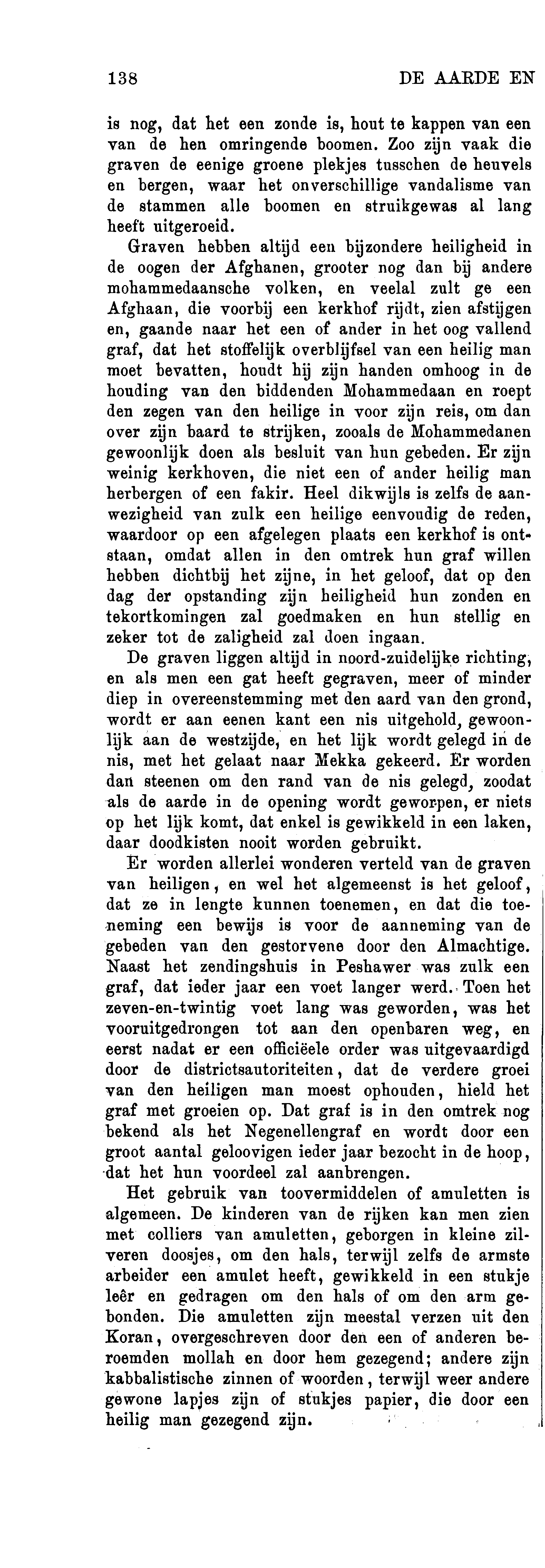 138 DE AARDE EN

is nog, dat het een zonde is, hout te kappen van een van de hen omringende boomen. Zoo zijn vaak die graven de eenige groene plekjes tusschen de heuvels en bergen, waar het onverschillige vandalisme van de stammen alle boomen en struikgewas al lang heeft uitgeroeid.

Graven hebben altijd een bijzondere heiligheid in de oogen der Afghanen, grooter nog dan bij andere mohammedaansche volken, en veelal zult ge een Afghaan, die voorbij een kerkhof rijdt, zien afstijgen en, gaande naar het een of ander in het oog vallend graf, dat het stoffelijk overblijfsel van een heilig man moet bevatten, houdt hij zijn handen omhoog in de houding van den biddenden Mohammedaan en roept den zegen van den heilige in voor zijn reis, om dan over zijn baard te strijken, zooals de Mohammedanen gewoonlijk doen als besluit van hun gebeden. Er zijn weinig kerkhoven, die niet een of ander heilig man herbergen of een fakir. Heel dikwijls is zelfs de aanwezigheid van zulk een heilige eenvoudig de reden, waardoor op een afgelegen plaats een kerkhof is ontstaan, omdat allen in den omtrek hun graf willen hebben dichtbij het zijne, in het geloof, dat op den dag der opstanding zijn heiligheid hun zonden en tekortkomingen zal goedmaken en hun stellig en zeker tot de zaligheid zal doen ingaan.

De graven liggen altijd in noord-zuidelijke richting, en als men een gat heeft gegraven, meer of minder diep in overeenstemming met den aard van den grond, wordt er aan eenen kant een nis uitgehold, gewoonlijk aan de westzijde, en het lijk wordt gelegd in de nis, met het gelaat naar Mekka gekeerd. Er worden dan steenen om den rand van de nis gelegd, zoodat als de aarde in de opening wordt geworpen, er niets op het lijk komt, dat enkel is gewikkeld in een laken, daar doodkisten nooit worden gebruikt.

Er worden allerlei wonderen verteld van de graven van heiligen, en wel het algemeenst is het geloof, dat ze in lengte kunnen toenemen, en dat die toeneming een bewijs is voor de aanneming van de gebeden van den gestorvene door den Almachtige. Naast het zendingshuis in Peshawer was zulk een graf, dat ieder jaar een voet langer werd. Toen het zeven-en-twintig voet lang was geworden, was het vooruitgedrongen tot aan den openbaren weg, en eerst nadat er een officiëele order was uitgevaardigd door de districtsautoriteiten, dat de verdere groei van den heiligen man moest ophouden, hield het graf met groeien op. Dat graf is in den omtrek nog bekend als het Negenellengraf en wordt door een groot aantal geloovigen ieder jaar bezocht in de hoop, dat het hun voordeel zal aanbrengen.

Het gebruik van toovermiddelen of amuletten is algemeen. De kinderen van de rijken kan men zien met colliers van amuletten, geborgen in kleine zilveren doosjes, om den hals, terwijl zelfs de armste arbeider een amulet heeft, gewikkeld in een stukje leêr en gedragen om den hals of om den arm gebonden. Die amuletten zijn meestal verzen uit den Koran, overgeschreven door den een of anderen beroemden mollah en door hem gezegend; andere zijn kabbalistische zinnen of woorden, terwijl weer andere gewone lapjes zijn of stukjes papier, die door een heilig man gezegend zijn.